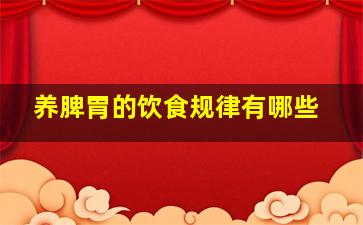 养脾胃的饮食规律有哪些